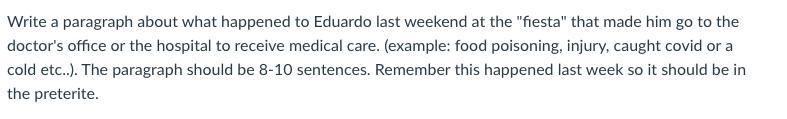 Write a paragraph about what happened to Eduardo last weekend at the "fiesta" that made him go to the doctor's office or the hospital to receive medical care. (example: food poisoning, injury, caught covid or a cold etc..). The paragraph should be 8-10 sentences. Remember this happened last week so it should be in the preterite.